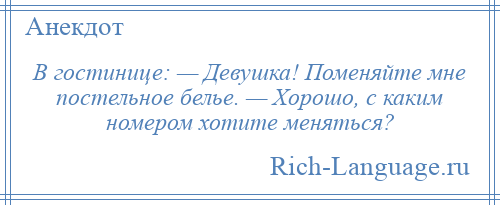 Анекдот

В гостинице: — Девушка! Поменяйте мне постельное белье. — Хорошо, с каким номером хотите меняться?

Rich-Language.ru